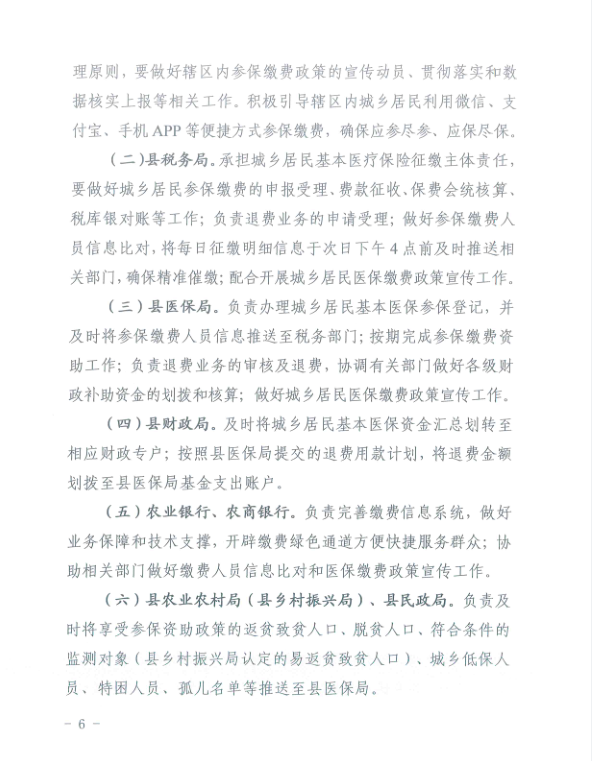 理原则，要做好辖区内参保缴费政策的宣传动员、贯彻落实和数据核实上报等相关工作。积极引导辖区内城乡居民利用微信、支付宝、手机 APP 等便捷方式参保缴费，确保应参尽参、应保尽保。

（二）县税务局。承担城乡居民基本医疗保险征缴主体责任，要做好城乡居民参保缴费的申报受理、费款征收、保费会统核算、税库银对账等工作；负责退费业务的申请受理；做好参保缴费人员信息比对，将每日征缴明细信息于次日下午 4 点前及时推送相关部门，确保精准催缴；配合开展城乡居民医保缴费政策宣传工作。

（三）县医保局。负责办理城乡居民基本医保参保登记，并及时将参保缴费人员信息推送至税务部门；按期完成参保缴费资助工作；负责退费业务的审核及退费，协调有关部门做好各级财政补助资金的划拨和核算；做好城乡居民医保缴费政策宣传工作。

（四）县财政局。及时将城乡居民基本医保资金汇总划转至相应财政专户；按照县医保局提交的退费用款计划，将退费金额划拨至县医保局基金支出账户。

（五）农业银行、农商银行。负责完善缴费信息系统，做好业务保障和技术支撑，开辟缴费绿色通道方便快捷服务群众；协助相关部门做好缴费人员信息比对和医保缴费政策宣传工作。

（六）县农业农村局（县乡村振兴局）、县民政局。负责及时将享受参保资助政策的返贫致贫人口、脱贫人口、符合条件的监测对象（县乡村振兴局认定的易返贫致贫人口）、城乡低保人员、特困人员、孤儿名单等推送至县医保局。

－ 6 －